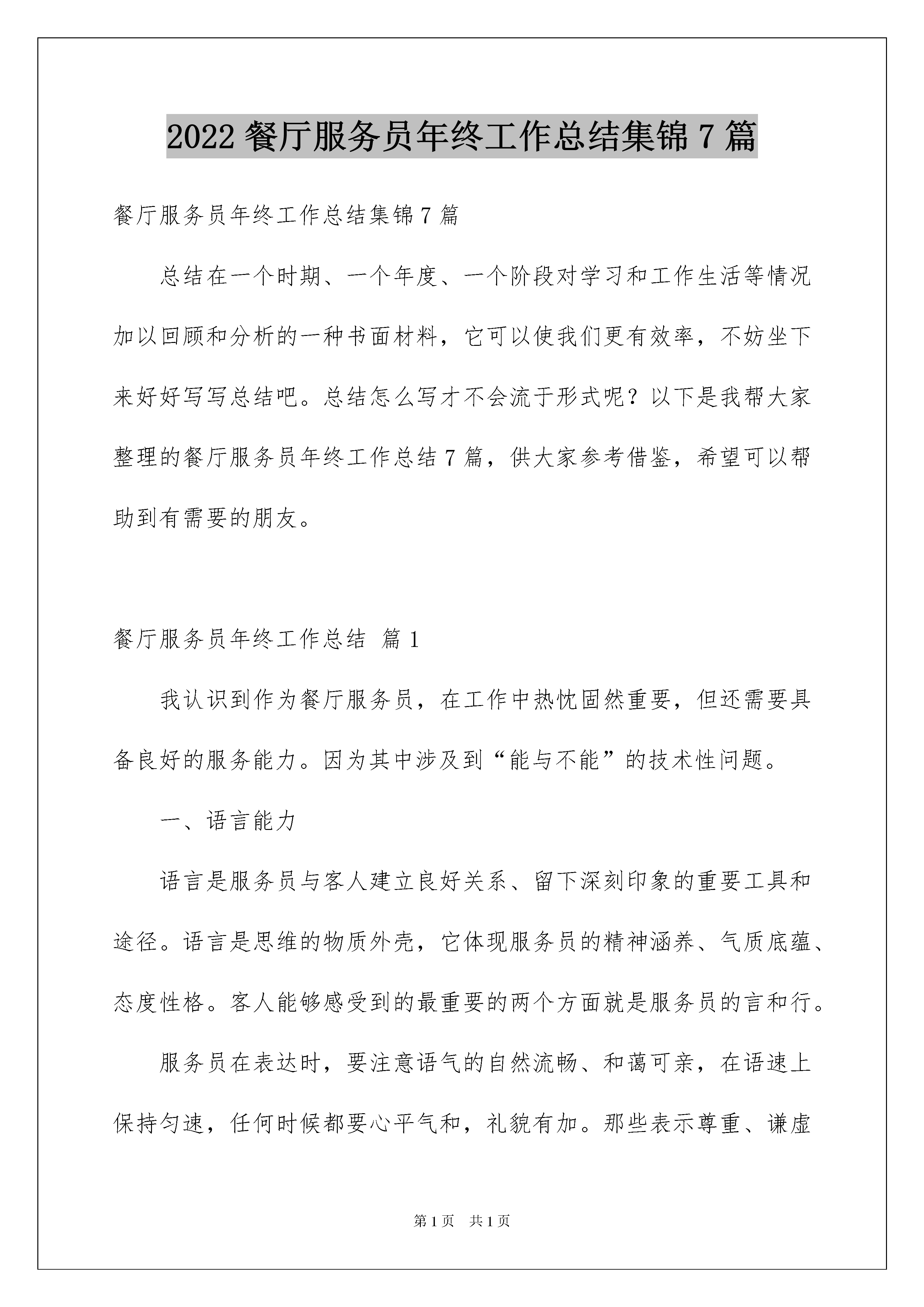 2022 餐厅服务员年终工作总结集锦 7 篇

餐厅服务员年终工作总结集锦 7 篇

总结在一个时期、一个年度、一个阶段对学习和工作生活等情况加以回顾和分析的一种书面材料，它可以使我们更有效率，不妨坐下来好好写写总结吧。总结怎么写才不会流于形式呢？以下是我帮大家整理的餐厅服务员年终工作总结 7 篇，供大家参考借鉴，希望可以帮助到有需要的朋友。

餐厅服务员年终工作总结 篇 1

我认识到作为餐厅服务员，在工作中热忱固然重要，但还需要具备良好的服务能力。因为其中涉及到“能与不能”的技术性问题。

一、语言能力

语言是服务员与客人建立良好关系、留下深刻印象的重要工具和途径。语言是思维的物质外壳，它体现服务员的精神涵养、气质底蕴、态度性格。客人能够感受到的最重要的两个方面就是服务员的言和行。

服务员在表达时，要注意语气的自然流畅、和蔼可亲，在语速上保持匀速，任何时候都要心平气和，礼貌有加。那些表示尊重、谦虚

第 1 页 共 1 页